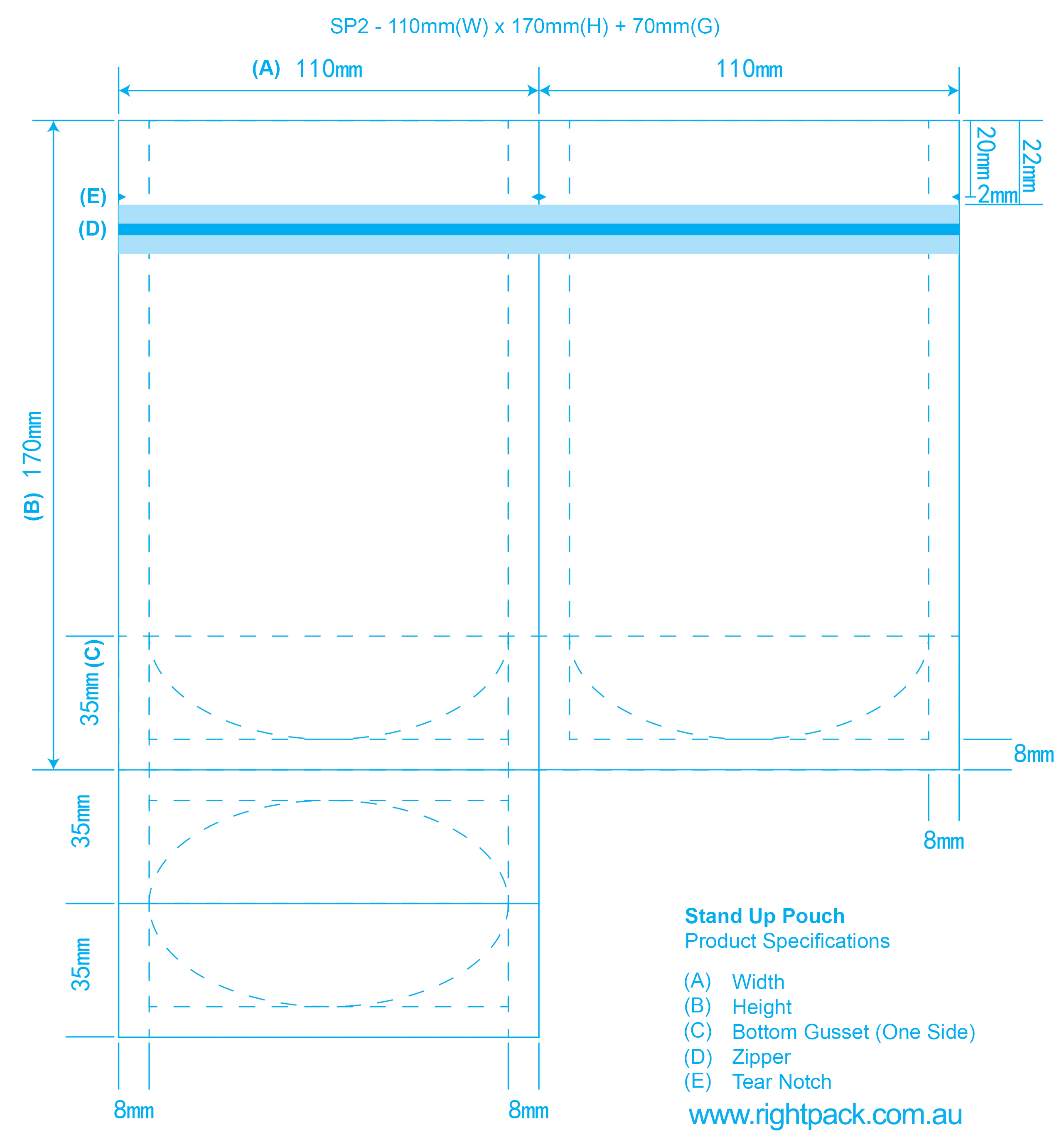 SP2 - 110mm(W) x 170mm(H) + 70mm(G)

(A) 110mm

110mm

20mm

22mm

2mm

(E)

(D)

(B) 170mm

35mm (C)

8mm

35mm

8mm

35mm

8mm

8mm

Stand Up Pouch
Product Specifications

(A) Width
(B) Height
(C) Bottom Gusset (One Side)
(D) Zipper
(E) Tear Notch

www.rightpack.com.au